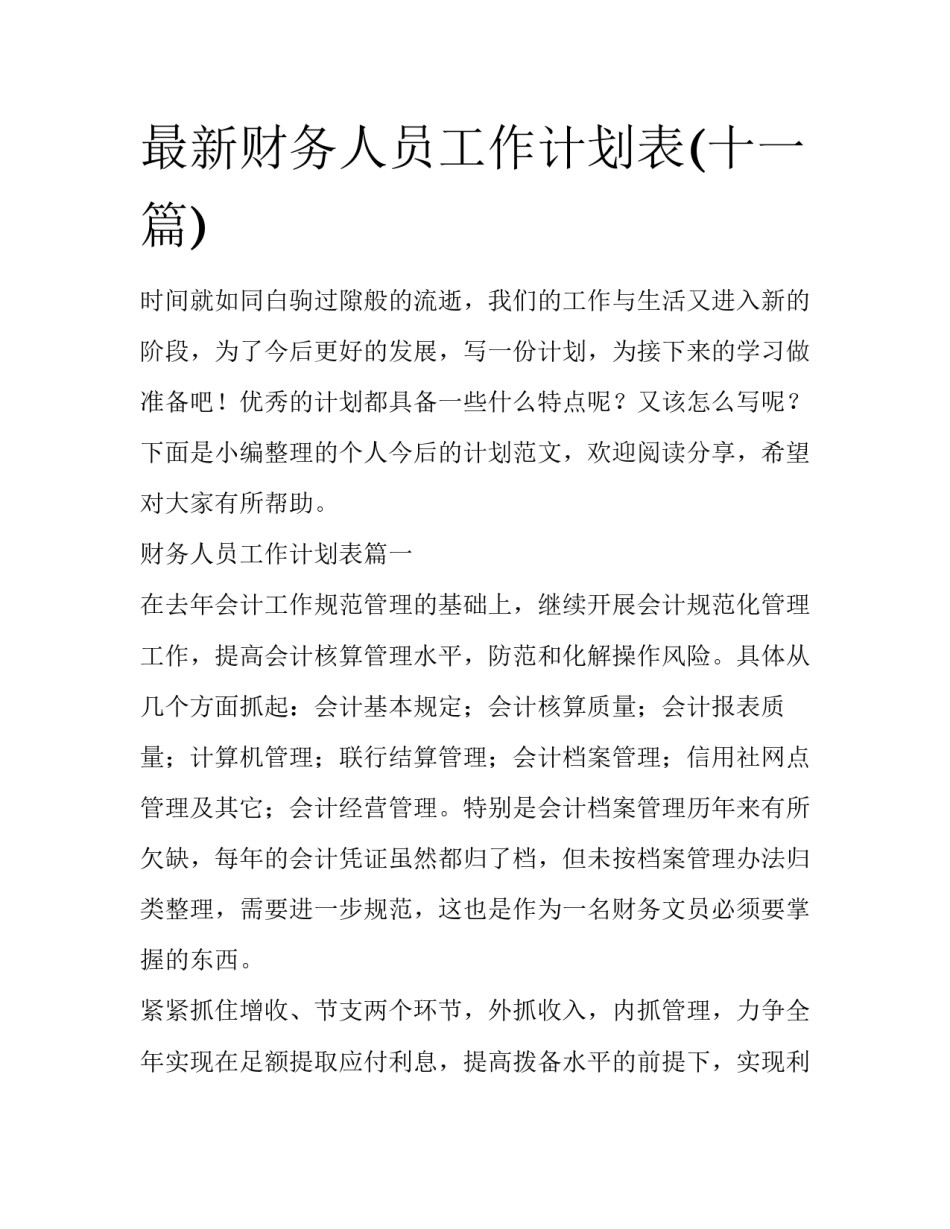 最新财务人员工作计划表(十一篇)

时间就如同白驹过隙般的流逝，我们的工作与生活又进入新的阶段，为了今后更好的发展，写一份计划，为接下来的学习做准备吧！优秀的计划都具备一些什么特点呢？又该怎么写呢？下面是小编整理的个人今后的计划范文，欢迎阅读分享，希望对大家有所帮助。

财务人员工作计划表篇一

在去年会计工作规范管理的基础上，继续开展会计规范化管理工作，提高会计核算管理水平，防范和化解操作风险。具体从几个方面抓起：会计基本规定；会计核算质量；会计报表质量；计算机管理；联行结算管理；会计档案管理；信用社网点管理及其它；会计经营管理。特别是会计档案管理历年来有所欠缺，每年的会计凭证虽然都归了档，但未按档案管理办法归类整理，需要进一步规范，这也是作为一名财务文员必须要掌握的东西。

紧紧抓住增收、节支两个环节，外抓收入，内抓管理，力争全年实现在足额提取应付利息，提高拨备水平的前提下，实现利